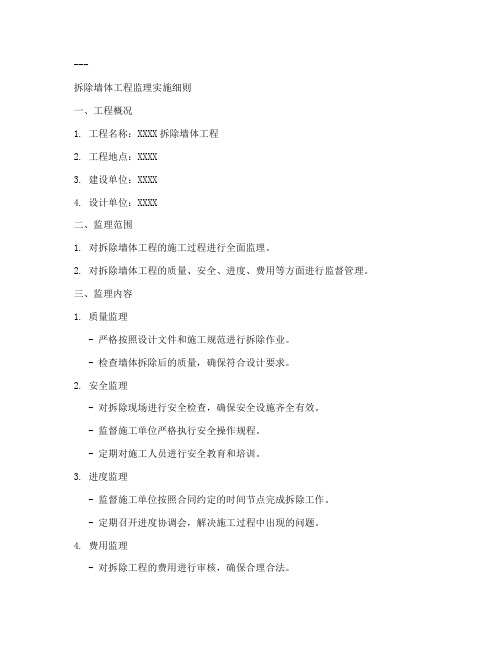 ---

拆除墙体工程监理实施细则

一、工程概况

1. 工程名称：XXXX 拆除墙体工程

2. 工程地点：XXXX

3. 建设单位：XXXX

4. 设计单位：XXXX

二、监理范围

1. 对拆除墙体工程的施工过程进行全面监理。

2. 对拆除墙体工程的质量、安全、进度、费用等方面进行监督管理。

三、监理内容

1. 质量监理

- 严格按照设计文件和施工规范进行拆除作业。

- 检查墙体拆除后的质量，确保符合设计要求。

2. 安全监理

- 对拆除现场进行安全检查，确保安全设施齐全有效。

- 监督施工单位严格执行安全操作规程。

- 定期对施工人员进行安全教育和培训。

3. 进度监理

- 监督施工单位按照合同约定的时间节点完成拆除工作。

- 定期召开进度协调会，解决施工过程中出现的问题。

4. 费用监理

- 对拆除工程的费用进行审核，确保合理合法。